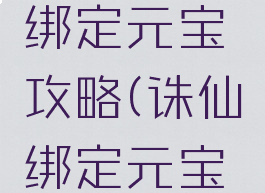 绑定元宝攻略(诛仙绑定元宝